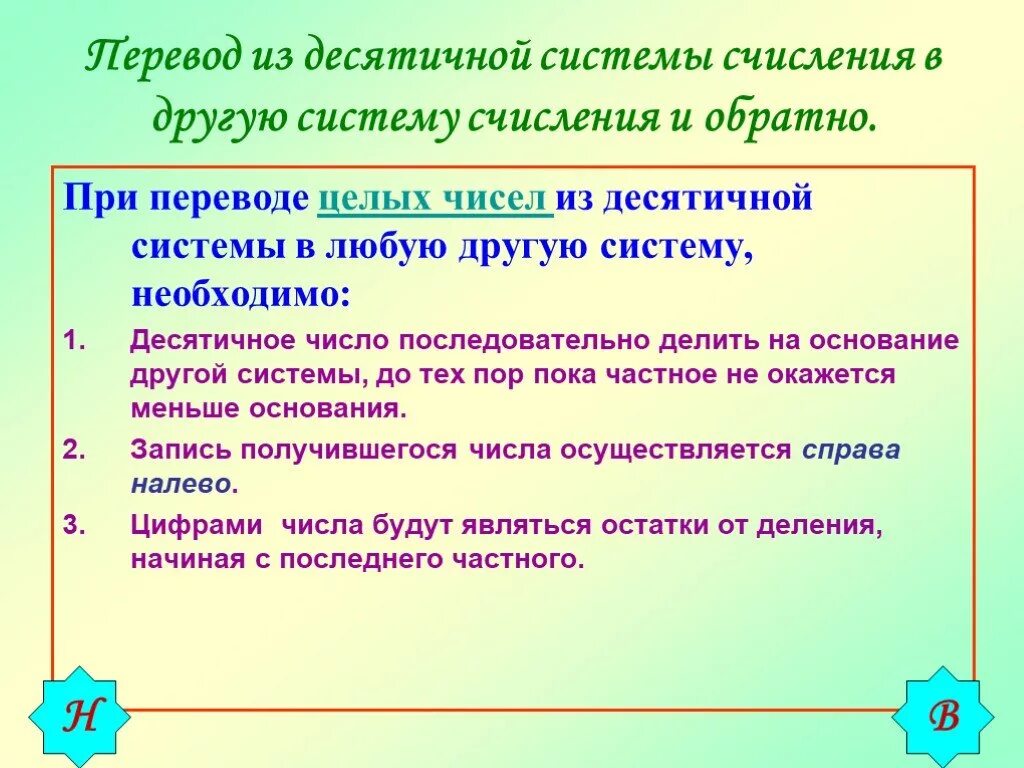 Перевод из десятичной системы счисления в другую систему счисления и обратно.

При переводе целых чисел из десятичной системы в любую другую систему, необходимо:

1. Десятичное число последовательно делить на основание другой системы, до тех пор пока частное не окажется меньше основания.

2. Запись получившегося числа осуществляется справа налево.

3. Цифрами числа будут являться остатки от деления, начиная с последнего частного.

Н

В